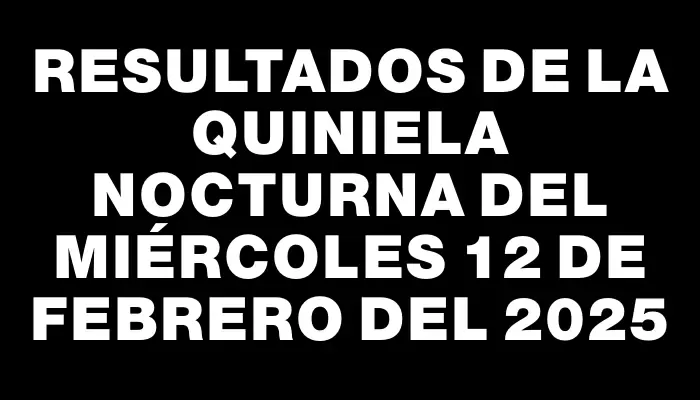 RESULTADOS DE LA QUINIELA NOCTURNA DEL MIÉRCOLES 12 DE FEBRERO DEL 2025